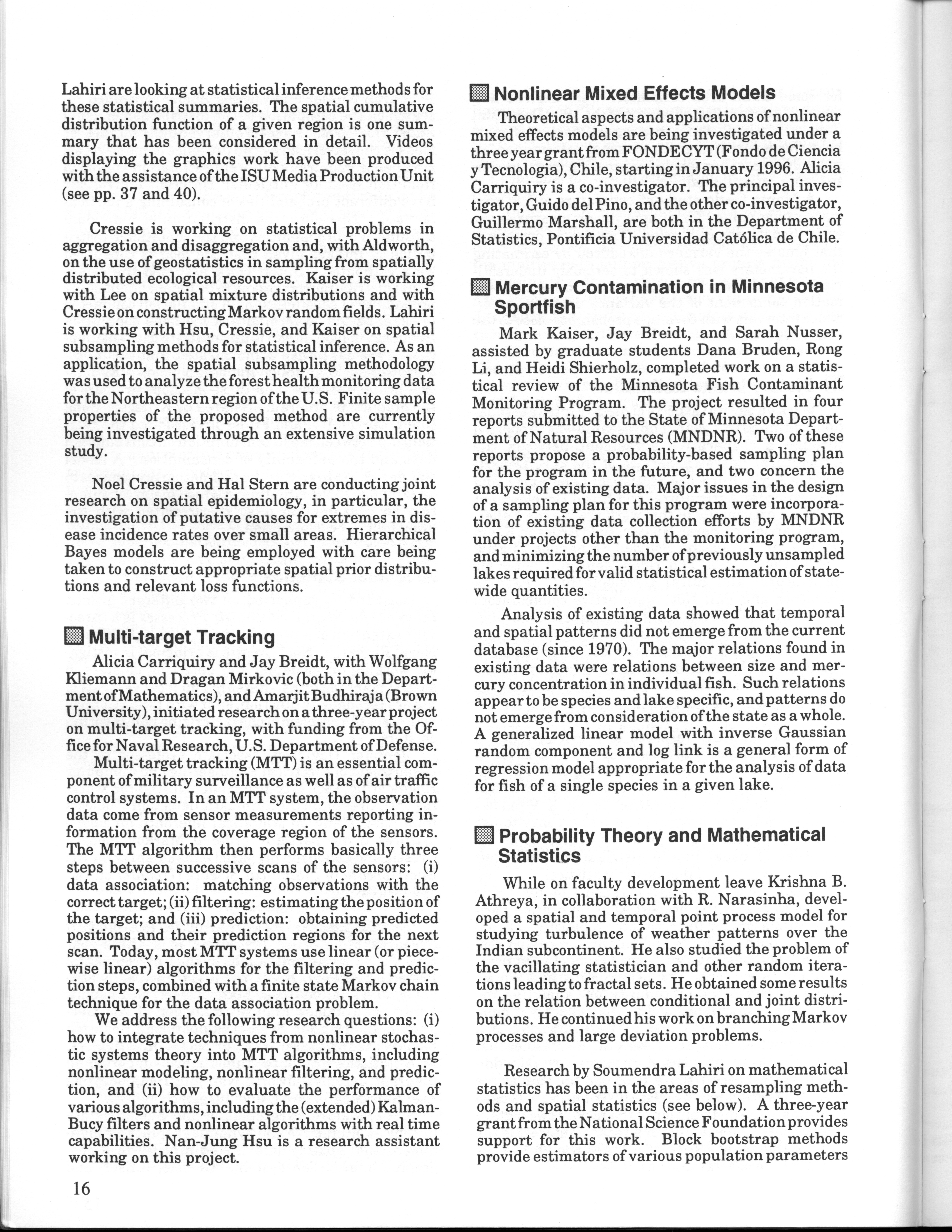 Lahiri are looking at statistical inference methods for these statistical summaries. The spatial cumulative distribution function of a given region is one summary that has been considered in detail. Videos displaying the graphics work have been produced with the assistance of the ISU Media Production Unit (see pp. 37 and 40).

Cressie is working on statistical problems in aggregation and disaggregation and, with Aldworth, on the use of geostatistics in sampling from spatially distributed ecological resources. Kaiser is working with Lee on spatial mixture distributions and with Cressie on constructing Markov random fields. Lahiri is working with Hsu, Cressie, and Kaiser on spatial subsampling methods for statistical inference. As an application, the spatial subsampling methodology was used to analyze the forest health monitoring data for the Northeastern region of the U.S. Finite sample properties of the proposed method are currently being investigated through an extensive simulation study.

Noel Cressie and Hal Stern are conducting joint research on spatial epidemiology, in particular, the investigation of putative causes for extremes in disease incidence rates over small areas. Hierarchical Bayes models are being employed with care being taken to construct appropriate spatial prior distributions and relevant loss functions.

Multi-target Tracking

Alicia Carriquiry and Jay Breidt, with Wolfgang Kliemann and Dragan Mirkovic (both in the Department of Mathematics), and Amarjit Budhiraja (Brown University), initiated research on a three-year project on multi-target tracking, with funding from the Office for Naval Research, U.S. Department of Defense.

Multi-target tracking (MTT) is an essential component of military surveillance as well as of air traffic control systems. In an MTT system, the observation data come from sensor measurements reporting information from the coverage region of the sensors. The MTT algorithm then performs basically three steps between successive scans of the sensors: (i) data association: matching observations with the correct target; (ii) filtering: estimating the position of the target; and (iii) prediction: obtaining predicted positions and their prediction regions for the next scan. Today, most MTT systems use linear (or piecewise linear) algorithms for the filtering and prediction steps, combined with a finite state Markov chain technique for the data association problem.

We address the following research questions: (i) how to integrate techniques from nonlinear stochastic systems theory into MTT algorithms, including nonlinear modeling, nonlinear filtering, and prediction, and (ii) how to evaluate the performance of various algorithms, including the (extended) Kalman-Bucy filters and nonlinear algorithms with real time capabilities. Nan-Jung Hsu is a research assistant working on this project.

16

Nonlinear Mixed Effects Models

Theoretical aspects and applications of nonlinear mixed effects models are being investigated under a three year grant from FONDECYT (Fondo de Ciencia y Tecnologia), Chile, starting in January 1996. Alicia Carriquiry is a co-investigator. The principal investigator, Guido del Pino, and the other co-investigator, Guillermo Marshall, are both in the Department of Statistics, Pontificia Universidad Católica de Chile.

Mercury Contamination in Minnesota Sportfish

Mark Kaiser, Jay Breidt, and Sarah Nusser, assisted by graduate students Dana Bruden, Rong Li, and Heidi Shierholz, completed work on a statistical review of the Minnesota Fish Contaminant Monitoring Program. The project resulted in four reports submitted to the State of Minnesota Department of Natural Resources (MNDNR). Two of these reports propose a probability-based sampling plan for the program in the future, and two concern the analysis of existing data. Major issues in the design of a sampling plan for this program were incorporation of existing data collection efforts by MNDNR under projects other than the monitoring program, and minimizing the number of previously unsampled lakes required for valid statistical estimation of statewide quantities.

Analysis of existing data showed that temporal and spatial patterns did not emerge from the current database (since 1970). The major relations found in existing data were relations between size and mercury concentration in individual fish. Such relations appear to be species and lake specific, and patterns do not emerge from consideration of the state as a whole. A generalized linear model with inverse Gaussian random component and log link is a general form of regression model appropriate for the analysis of data for fish of a single species in a given lake.

Probability Theory and Mathematical Statistics

While on faculty development leave Krishna B. Athreya, in collaboration with R. Narasinha, developed a spatial and temporal point process model for studying turbulence of weather patterns over the Indian subcontinent. He also studied the problem of the vacillating statistician and other random iterations leading to fractal sets. He obtained some results on the relation between conditional and joint distributions. He continued his work on branching Markov processes and large deviation problems.

Research by Soumendra Lahiri on mathematical statistics has been in the areas of resampling methods and spatial statistics (see below). A three-year grant from the National Science Foundation provides support for this work. Block bootstrap methods provide estimators of various population parameters